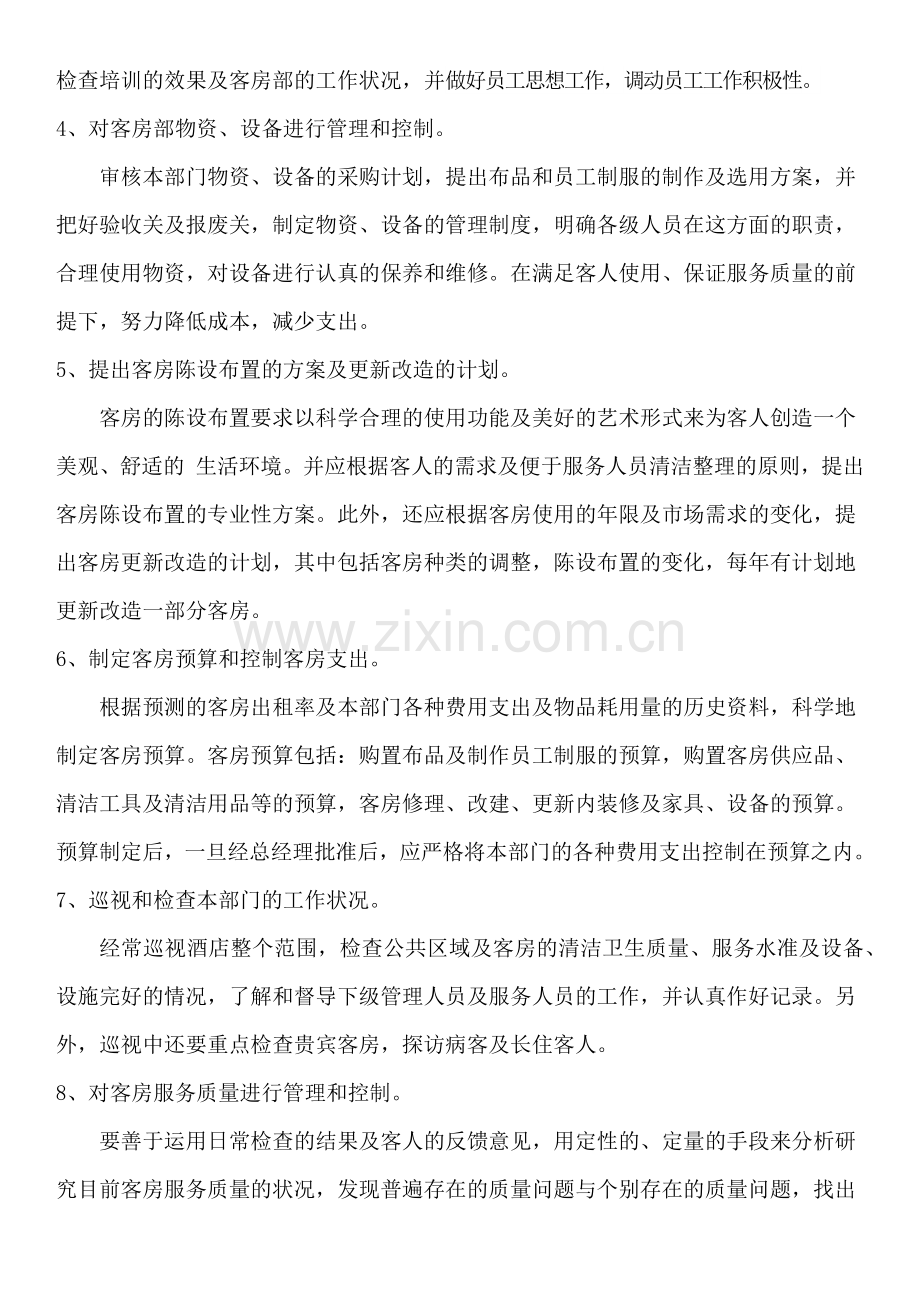 检查培训的效果及客房部的工作状况，并做好员工思想工作，调动员工工作积极性。

4、对客房部物资、设备进行管理和控制。

审核本部门物资、设备的采购计划，提出布品和员工制服的制作及选用方案，并把好验收关及报废关，制定物资、设备的管理制度，明确各级人员在这方面的职责，合理使用物资，对设备进行认真的保养和维修。在满足客人使用、保证服务质量的前提下，努力降低成本，减少支出。

5、提出客房陈设布置的方案及更新改造的计划。

客房的陈设布置要求以科学合理的使用功能及美好的艺术形式来为客人创造一个美观、舒适的 生活环境。并应根据客人的需求及便于服务人员清洁整理的原则，提出客房陈设布置的专业性方案。此外，还应根据客房使用的年限及市场需求的变化，提出客房更新改造的计划，其中包括客房种类的调整，陈设布置的变化，每年有计划地更新改造一部分客房。

www.zixin.com.cn

6、制定客房预算和控制客房支出。

根据预测的客房出租率及本部门各种费用支出及物品耗用量的历史资料，科学地制定客房预算。客房预算包括：购置布品及制作员工制服的预算，购置客房供应品、清洁工具及清洁用品等的预算，客房修理、改建、更新内装修及家具、设备的预算。预算制定后，一旦经总经理批准后，应严格将本部门的各种费用支出控制在预算之内。

7、巡视和检查本部门的工作状况。

经常巡视酒店整个范围，检查公共区域及客房的清洁卫生质量、服务水准及设备、设施完好的情况，了解和督导下级管理人员及服务人员的工作，并认真作好记录。另外，巡视中还要重点检查贵宾客房，探访病客及长住客人。

8、对客房服务质量进行管理和控制。

要善于运用日常检查的结果及客人的反馈意见，用定性的、定量的手段来分析研究目前客房服务质量的状况，发现普遍存在的质量问题与个别存在的质量问题，找出